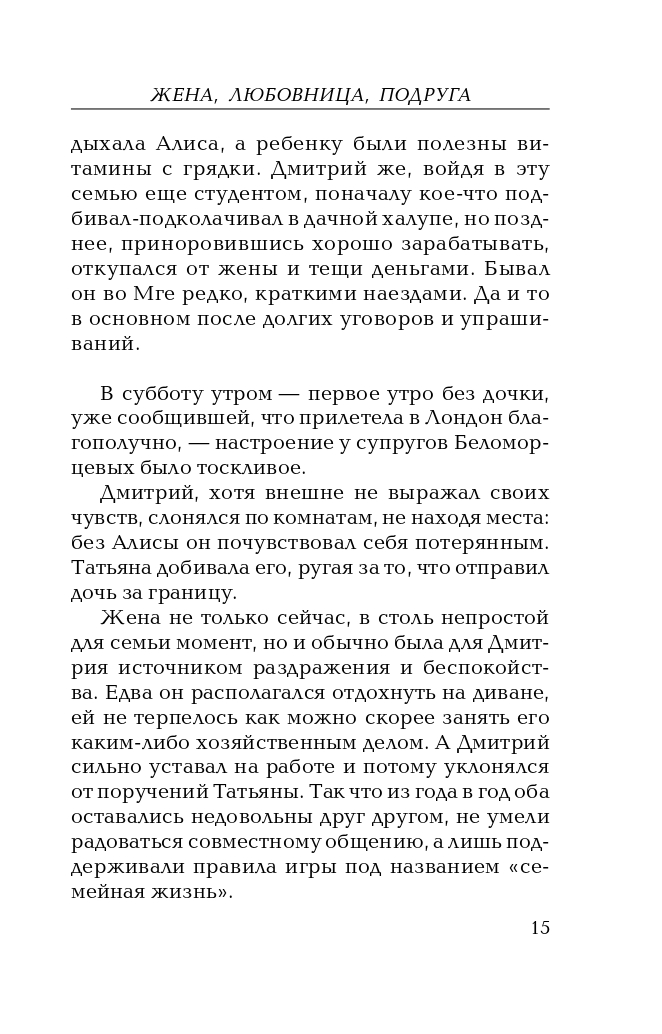 ЖЕНА, ЛЮБОВНИЦА, ПОДРУГА

дыхала Алиса, а ребенку были полезны витамины с грядки. Дмитрий же, войдя в эту семью еще студентом, поначалу кое-что подбивал-подколачивал в дачной халупе, но позднее, приноровившись хорошо зарабатывать, откупался от жены и тещи деньгами. Бывал он во Мге редко, краткими наездами. Да и то в основном после долгих уговоров и упрашиваний.

В субботу утром — первое утро без дочки, уже сообщившей, что прилетела в Лондон благополучно, — настроение у супругов Беломорцевых было тоскливое.

Дмитрий, хотя внешне не выражал своих чувств, слонялся по комнатам, не находя места: без Алисы он почувствовал себя потерянным. Татьяна добивала его, ругая за то, что отправил дочь за границу.

Жена не только сейчас, в столь непростой для семьи момент, но и обычно была для Дмитрия источником раздражения и беспокойства. Едва он располагался отдохнуть на диване, ей не терпелось как можно скорее занять его каким-либо хозяйственным делом. А Дмитрий сильно уставал на работе и потому уклонялся от поручений Татьяны. Так что из года в год оба оставались недовольны друг другом, не умели радоваться совместному общению, а лишь поддерживали правила игры под названием «семейная жизнь».

15